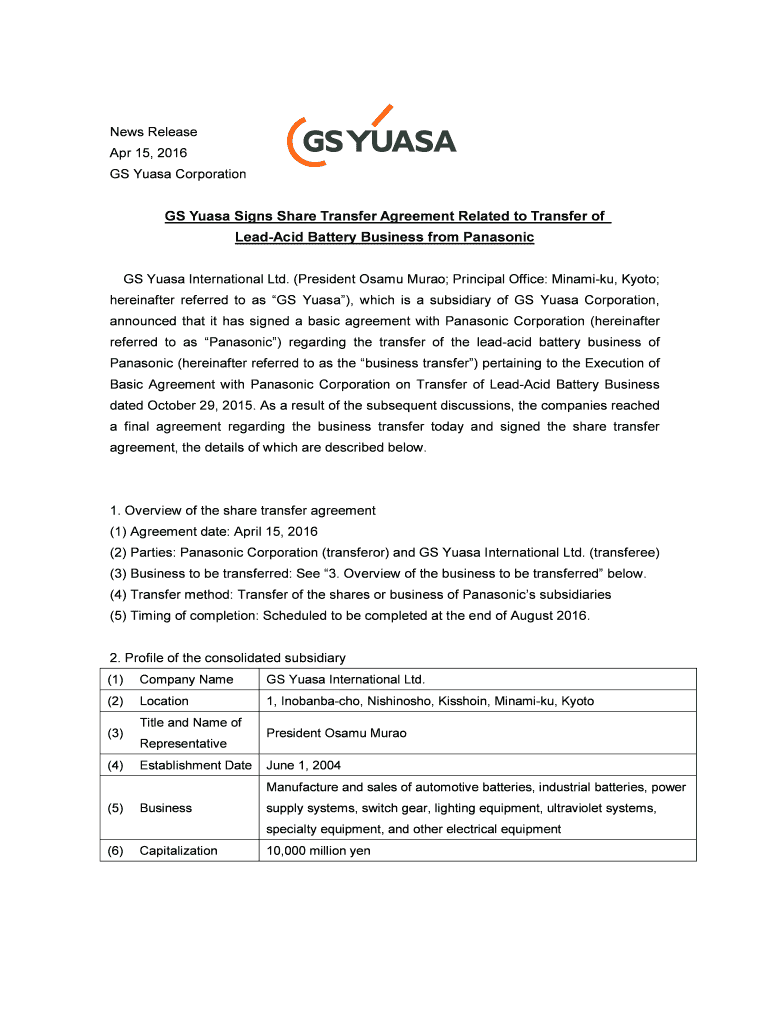 News Release
Apr 15, 2016
GS Yuasa Corporation

GS YUASA

GS Yuasa Signs Share Transfer Agreement Related to Transfer of Lead-Acid Battery Business from Panasonic

GS Yuasa International Ltd. (President Osamu Murao; Principal Office: Minami-ku, Kyoto; hereinafter referred to as “GS Yuasa”), which is a subsidiary of GS Yuasa Corporation, announced that it has signed a basic agreement with Panasonic Corporation (hereinafter referred to as “Panasonic”) regarding the transfer of the lead-acid battery business of Panasonic (hereinafter referred to as the “business transfer”) pertaining to the Execution of Basic Agreement with Panasonic Corporation on Transfer of Lead-Acid Battery Business dated October 29, 2015. As a result of the subsequent discussions, the companies reached a final agreement regarding the business transfer today and signed the share transfer agreement, the details of which are described below.

1. Overview of the share transfer agreement
(1) Agreement date: April 15, 2016
(2) Parties: Panasonic Corporation (transferor) and GS Yuasa International Ltd. (transferee)
(3) Business to be transferred: See “3. Overview of the business to be transferred” below.
(4) Transfer method: Transfer of the shares or business of Panasonic’s subsidiaries
(5) Timing of completion: Scheduled to be completed at the end of August 2016.

2. Profile of the consolidated subsidiary

| (1) | Company Name | GS Yuasa International Ltd. |
|---|---|---|
| (2) | Location | 1, Inobanba-cho, Nishinosho, Kisshoin, Minami-ku, Kyoto |
| (3) | Title and Name of Representative | President Osamu Murao |
| (4) | Establishment Date | June 1, 2004 |
| (5) | Business | Manufacture and sales of automotive batteries, industrial batteries, power supply systems, switch gear, lighting equipment, ultraviolet systems, specialty equipment, and other electrical equipment |
| (6) | Capitalization | 10,000 million yen |